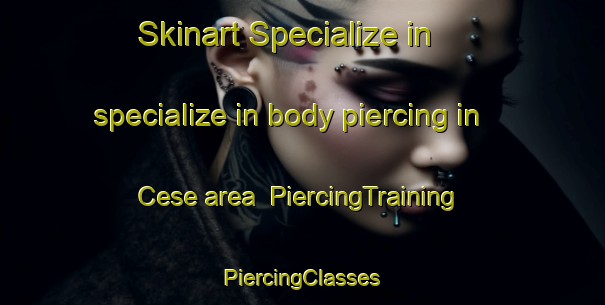 Skinart Specialize in specialize in body piercing in Cese area PiercingTraining PiercingClasses